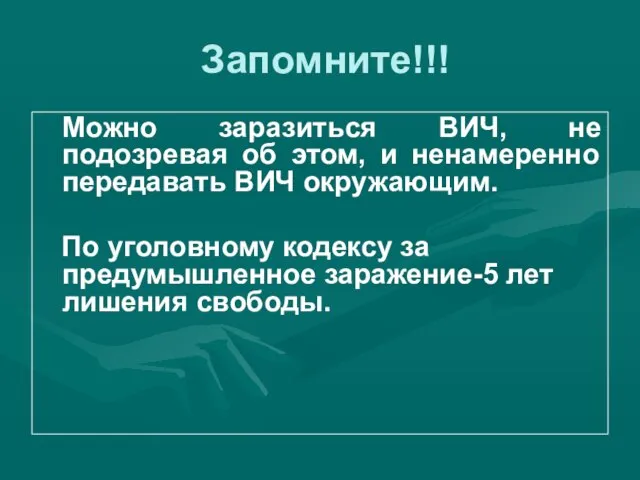 Запомните!!!

Можно заразиться ВИЧ, не подозревая об этом, и ненамеренно передавать ВИЧ окружающим.

По уголовному кодексу за предумышленное заражение-5 лет лишения свободы.